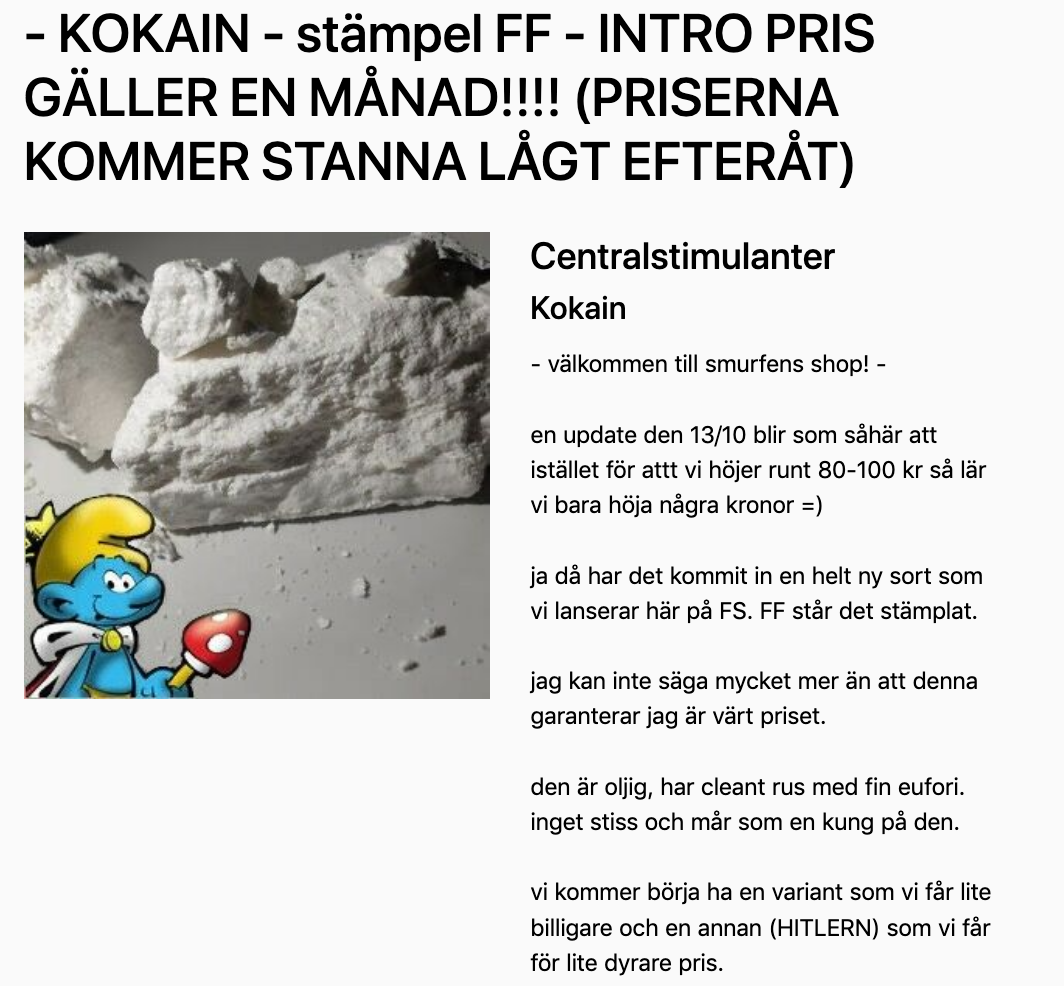 - KOKAIN - stämpel FF - INTRO PRIS GÄLLER EN MÅNAD!!!! (PRISERNA KOMMER STANNA LÅGT EFTERÅT)

Centralstimulanter

Kokain

- välkommen till smurfens shop! -

en update den 13/10 blir som såhär att istället för attt vi höjer runt 80-100 kr så lär vi bara höja några kronor =)

ja då har det kommit in en helt ny sort som vi lanserar här på FS. FF står det stämplat.

jag kan inte säga mycket mer än att denna garanterar jag är värt priset.

den är oljig, har cleant rus med fin eufori. inget stiss och mår som en kung på den.

vi kommer börja ha en variant som vi får lite billigare och en annan (HITLERN) som vi får för lite dyrare pris.